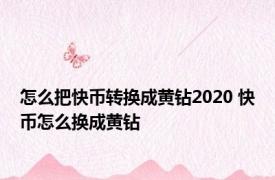 怎么把快币转换成黄钻2020 快币怎么换成黄钻